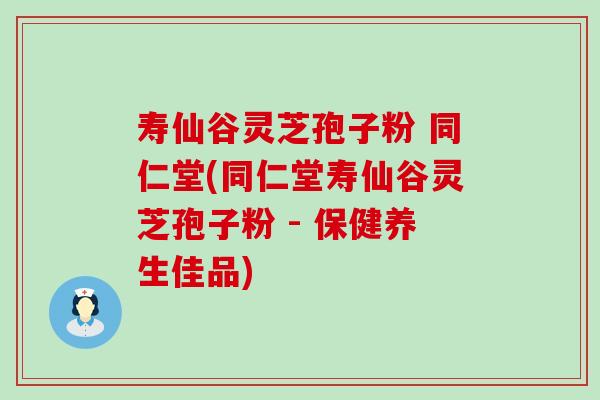 寿仙谷灵芝孢子粉 同仁堂(同仁堂寿仙谷灵芝孢子粉 - 保健养生佳品)